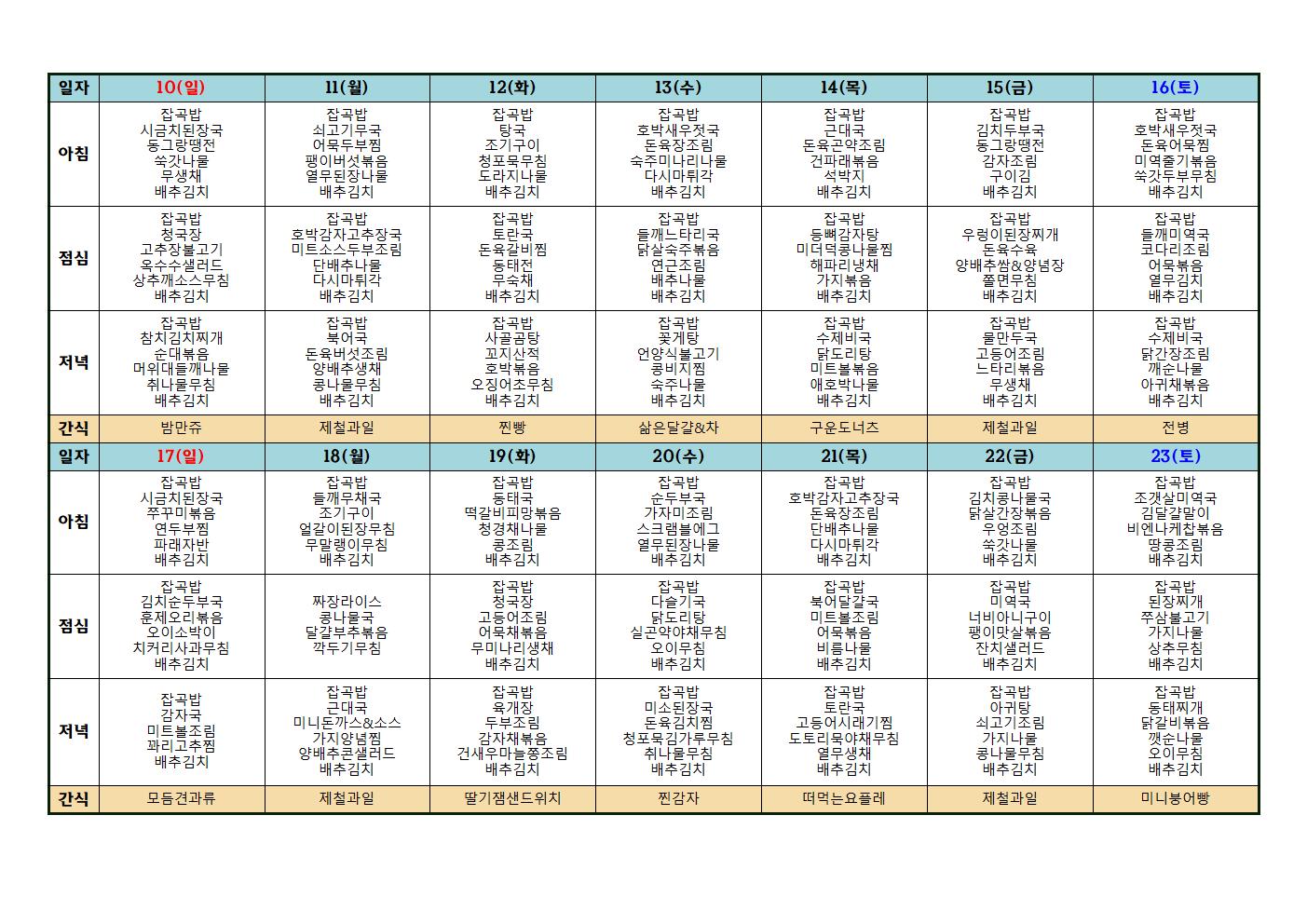 | 일자 | 10(일) | 11(월) | 12(화) | 13(수) | 14(목) | 15(금) | 16(토) |
|---|---|---|---|---|---|---|---|
| 아침 | 잡곡밥 시금치된장국 동그랑땡전 쑥갓나물 무생채 배추김치 | 잡곡밥 쇠고기무국 어묵두부찜 팽이버섯볶음 열무된장나물 배추김치 | 잡곡밥 탕국 조기구이 청포묵무침 도라지나물 배추김치 | 잡곡밥 호박새우젓국 돈육장조림 숙주미나리나물 다시마튀각 배추김치 | 잡곡밥 근대국 돈육곤약조림 건파래볶음 석박지 배추김치 | 잡곡밥 김치두부국 동그랑땡전 감자조림 구이김 배추김치 | 잡곡밥 호박새우젓국 돈육어묵찜 미역줄기볶음 쑥갓두부무침 배추김치 |
| 점심 | 잡곡밥 청국장 고추장불고기 옥수수샐러드 상추깨소스무침 배추김치 | 잡곡밥 호박감자고추장국 미트소스두부조림 단배추나물 다시마튀각 배추김치 | 잡곡밥 토란국 돈육갈비찜 동태전 무숙채 배추김치 | 잡곡밥 들깨느타리국 닭살숙주볶음 연근조림 배추나물 배추김치 | 잡곡밥 등뼈감자탕 미더덕콩나물찜 해파리냉채 가지볶음 배추김치 | 잡곡밥 우렁이된장찌개 돈육수육 양배추쌈&양념장 쫄면무침 배추김치 | 잡곡밥 들깨미역국 코다리조림 어묵볶음 열무김치 배추김치 |
| 저녁 | 잡곡밥 참치김치찌개 순대볶음 머위대들깨나물 취나물무침 배추김치 | 잡곡밥 북어국 돈육버섯조림 양배추생채 콩나물무침 배추김치 | 잡곡밥 사골곰탕 꼬지산적 호박볶음 오징어초무침 배추김치 | 잡곡밥 꽃게탕 언양식불고기 콩비지찜 숙주나물 배추김치 | 잡곡밥 수제비국 닭도리탕 미트볼볶음 애호박나물 배추김치 | 잡곡밥 물만두국 고등어조림 느타리볶음 무생채 배추김치 | 잡곡밥 수제비국 닭간장조림 깨순나물 아귀채볶음 배추김치 |
| 간식 | 밤만쥬 | 제철과일 | 찐빵 | 삶은달걀&차 | 구운도너츠 | 제철과일 | 전병 |
| 일자 | 17(일) | 18(월) | 19(화) | 20(수) | 21(목) | 22(금) | 23(토) |
| 아침 | 잡곡밥 시금치된장국 쭈꾸미볶음 연두부찜 파래자반 배추김치 | 잡곡밥 들깨무채국 조기구이 얼갈이된장무침 무말랭이무침 배추김치 | 잡곡밥 동태국 떡갈비피망볶음 청경채나물 콩조림 배추김치 | 잡곡밥 순두부국 가자미조림 스크램블에그 열무된장나물 배추김치 | 잡곡밥 호박감자고추장국 돈육장조림 단배추나물 다시마튀각 배추김치 | 잡곡밥 김치콩나물국 닭살간장볶음 우엉조림 쑥갓나물 배추김치 | 잡곡밥 조갯살미역국 김달걀말이 비엔나케찹볶음 땅콩조림 배추김치 |
| 점심 | 잡곡밥 김치순두부국 훈제오리볶음 오이소박이 치커리사과무침 배추김치 | 짜장라이스 콩나물국 달걀부추볶음 깍두기무침 | 잡곡밥 청국장 고등어조림 어묵채볶음 무미나리생채 배추김치 | 잡곡밥 다슬기국 닭도리탕 실곤약야채무침 오이무침 배추김치 | 잡곡밥 북어달걀국 미트볼조림 어묵볶음 비름나물 배추김치 | 잡곡밥 미역국 너비아니구이 팽이맛살볶음 잔치샐러드 배추김치 | 잡곡밥 된장찌개 쭈삼불고기 가지나물 상추무침 배추김치 |
| 저녁 | 잡곡밥 감자국 미트볼조림 꽈리고추찜 배추김치 | 잡곡밥 근대국 미니돈까스&소스 가지양념찜 양배추콘샐러드 배추김치 | 잡곡밥 육개장 두부조림 감자채볶음 건새우마늘쫑조림 배추김치 | 잡곡밥 미소된장국 돈육김치찜 청포묵김가루무침 취나물무침 배추김치 | 잡곡밥 토란국 고등어시래기찜 도토리묵야채무침 열무생채 배추김치 | 잡곡밥 아귀탕 쇠고기조림 가지나물 콩나물무침 배추김치 | 잡곡밥 동태찌개 닭갈비볶음 깻순나물 오이무침 배추김치 |
| 간식 | 모듬견과류 | 제철과일 | 딸기잼샌드위치 | 찐감자 | 떠먹는요플레 | 제철과일 | 미니붕어빵 |